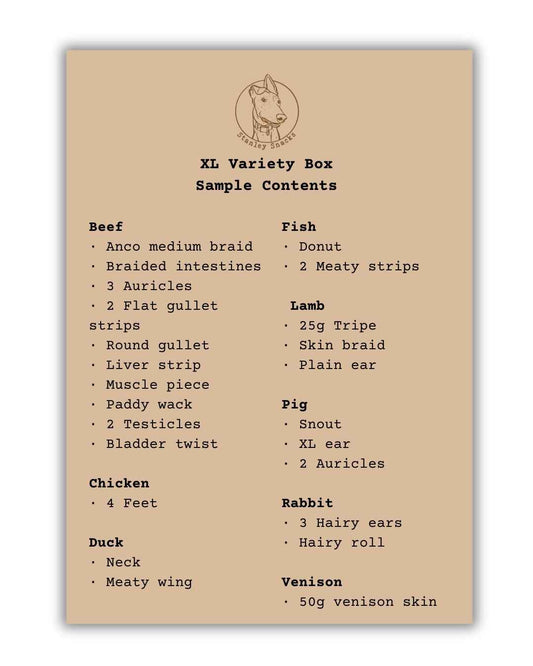 Stanley Snacks

XL Variety Box
Sample Contents

Beef
· Anco medium braid
· Braided intestines
· 3 Auricles
· 2 Flat gullet strips
· Round gullet
· Liver strip
· Muscle piece
· Paddy wack
· 2 Testicles
· Bladder twist

Chicken
· 4 Feet

Duck
· Neck
· Meaty wing

Fish
· Donut
· 2 Meaty strips

Lamb
· 25g Tripe
· Skin braid
· Plain ear

Pig
· Snout
· XL ear
· 2 Auricles

Rabbit
· 3 Hairy ears
· Hairy roll

Venison
· 50g venison skin